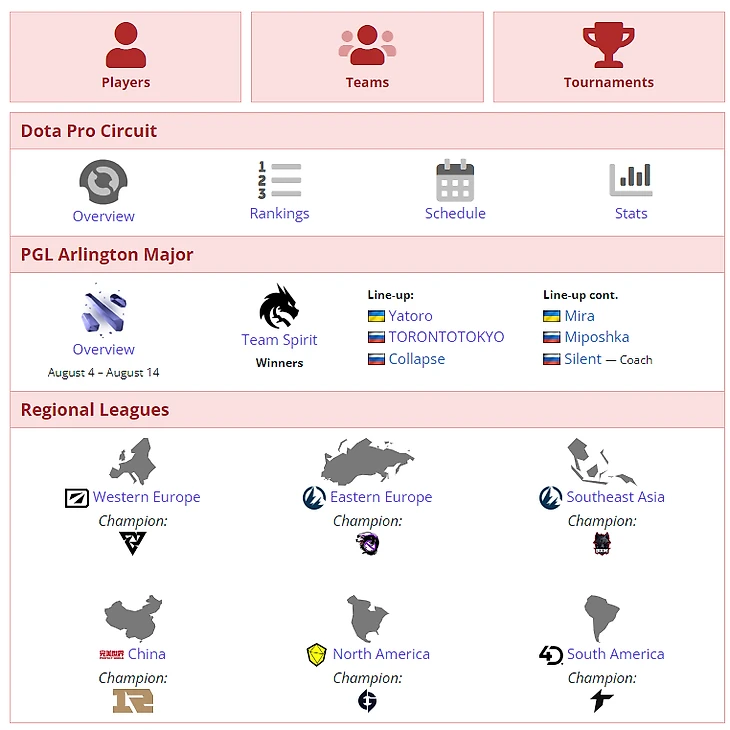 Players

Teams

Tournaments

Dota Pro Circuit

Overview

Rankings

Schedule

Stats

PGL Arlington Major

Overview
August 4 – August 14

Team Spirit
Winners

Line-up:
Yatoro
TORONTOTOKYO
Collapse

Line-up cont.
Mira
Miposhka
Silent — Coach

Regional Leagues

Western Europe
Champion:

Eastern Europe
Champion:

Southeast Asia
Champion:

China
Champion:

North America
Champion:

South America
Champion: